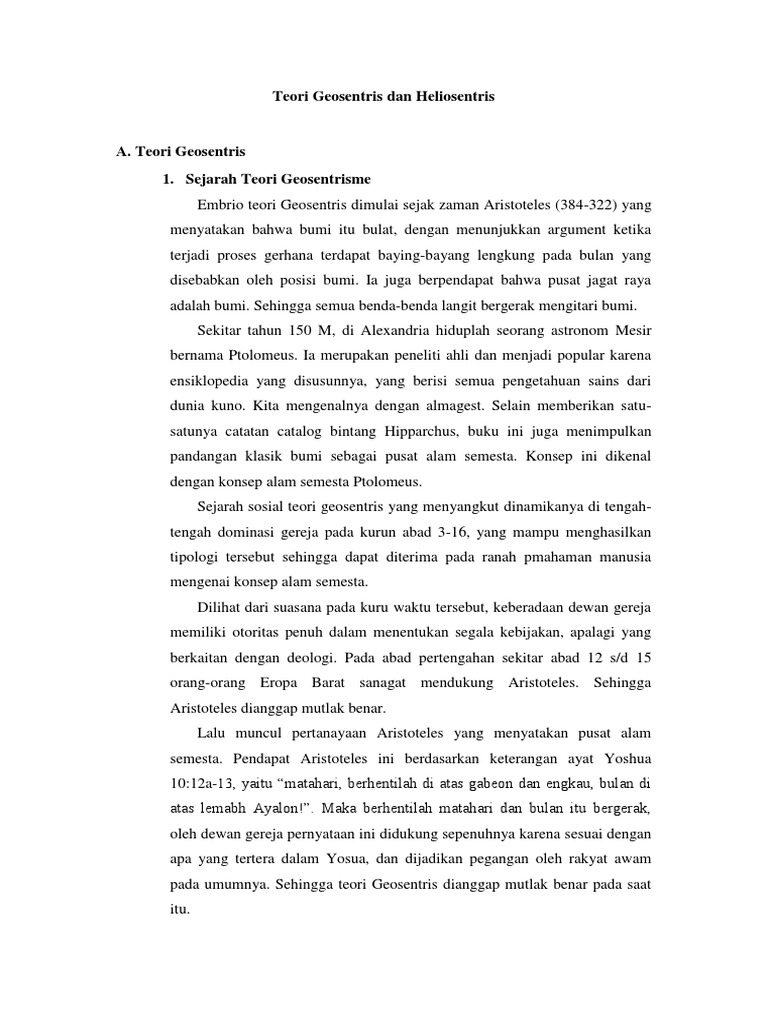 Teori Geosentris dan Heliosentris

A. Teori Geosentris

1. Sejarah Teori Geosentrisme

Embrio teori Geosentris dimulai sejak zaman Aristoteles (384-322) yang menyatakan bahwa bumi itu bulat, dengan menunjukkan argument ketika terjadi proses gerhana terdapat baying-bayang lengkung pada bulan yang disebabkan oleh posisi bumi. Ia juga berpendapat bahwa pusat jagat raya adalah bumi. Sehingga semua benda-benda langit bergerak mengitari bumi.

Sekitar tahun 150 M, di Alexandria hiduplah seorang astronom Mesir bernama Ptolomeus. Ia merupakan peneliti ahli dan menjadi popular karena ensiklopedia yang disusunnya, yang berisi semua pengetahuan sains dari dunia kuno. Kita mengenalnya dengan almagest. Selain memberikan satu-satunya catatan catalog bintang Hipparchus, buku ini juga menimpulkan pandangan klasik bumi sebagai pusat alam semesta. Konsep ini dikenal dengan konsep alam semesta Ptolomeus.

Sejarah sosial teori geosentris yang menyangkut dinamikanya di tengah-tengah dominasi gereja pada kurun abad 3-16, yang mampu menghasilkan tipologi tersebut sehingga dapat diterima pada ranah pmahaman manusia mengenai konsep alam semesta.

Dilihat dari suasana pada kuru waktu tersebut, keberadaan dewan gereja memiliki otoritas penuh dalam menentukan segala kebijakan, apalagi yang berkaitan dengan deologi. Pada abad pertengahan sekitar abad 12 s/d 15 orang-orang Eropa Barat sanagat mendukung Aristoteles. Sehingga Aristoteles dianggap mutlak benar.

Lalu muncul pertanayaan Aristoteles yang menyatakan pusat alam semesta. Pendapat Aristoteles ini berdasarkan keterangan ayat Yoshua 10:12a-13, yaitu “matahari, berhentilah di atas gabeon dan engkau, bulan di atas lemabh Ayalon!”. Maka berhentilah matahari dan bulan itu bergerak, oleh dewan gereja pernyataan ini didukung sepenuhnya karena sesuai dengan apa yang tertera dalam Yosua, dan dijadikan pegangan oleh rakyat awam pada umumnya. Sehingga teori Geosentris dianggap mutlak benar pada saat itu.